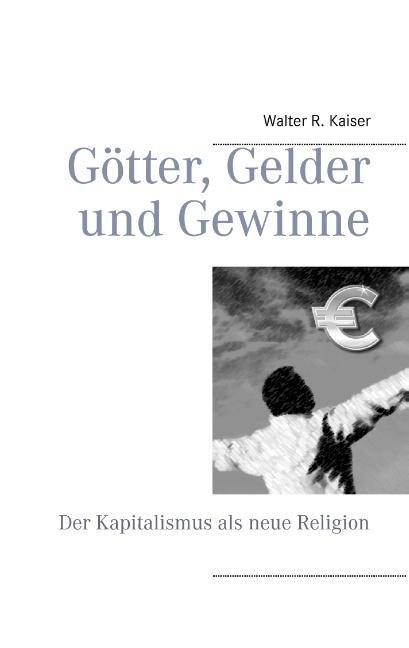 Walter R. Kaiser

Götter, Gelder und Gewinne

€

Der Kapitalismus als neue Religion